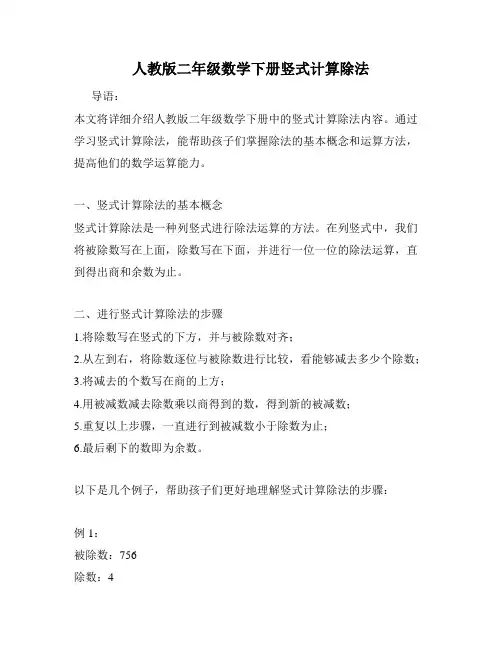 人教版二年级数学下册竖式计算除法

导语：

本文将详细介绍人教版二年级数学下册中的竖式计算除法内容。通过学习竖式计算除法，能帮助孩子们掌握除法的基本概念和运算方法，提高他们的数学运算能力。

一、竖式计算除法的基本概念

竖式计算除法是一种列竖式进行除法运算的方法。在列竖式中，我们将被除数写在上面，除数写在下面，并进行一位一位的除法运算，直到得出商和余数为止。

二、进行竖式计算除法的步骤

1.将除数写在竖式的下方，并与被除数对齐；

2.从左到右，将除数逐位与被除数进行比较，看能够减去多少个除数；

3.将减去的个数写在商的上方；

4.用被减数减去除数乘以商得到的数，得到新的被减数；

5.重复以上步骤，一直进行到被减数小于除数为止；

6.最后剩下的数即为余数。

以下是几个例子，帮助孩子们更好地理解竖式计算除法的步骤：

例 1：

被除数：756

除数：4